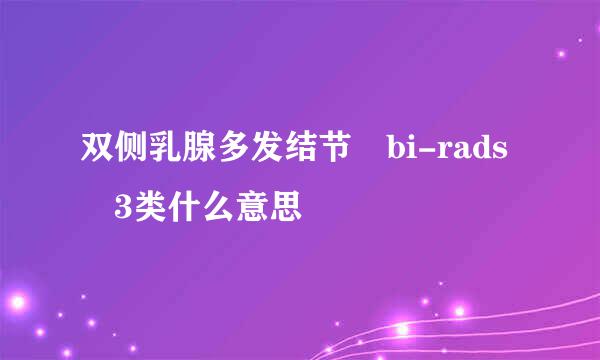 双侧乳腺多发结节 bi-rads 3类什么意思